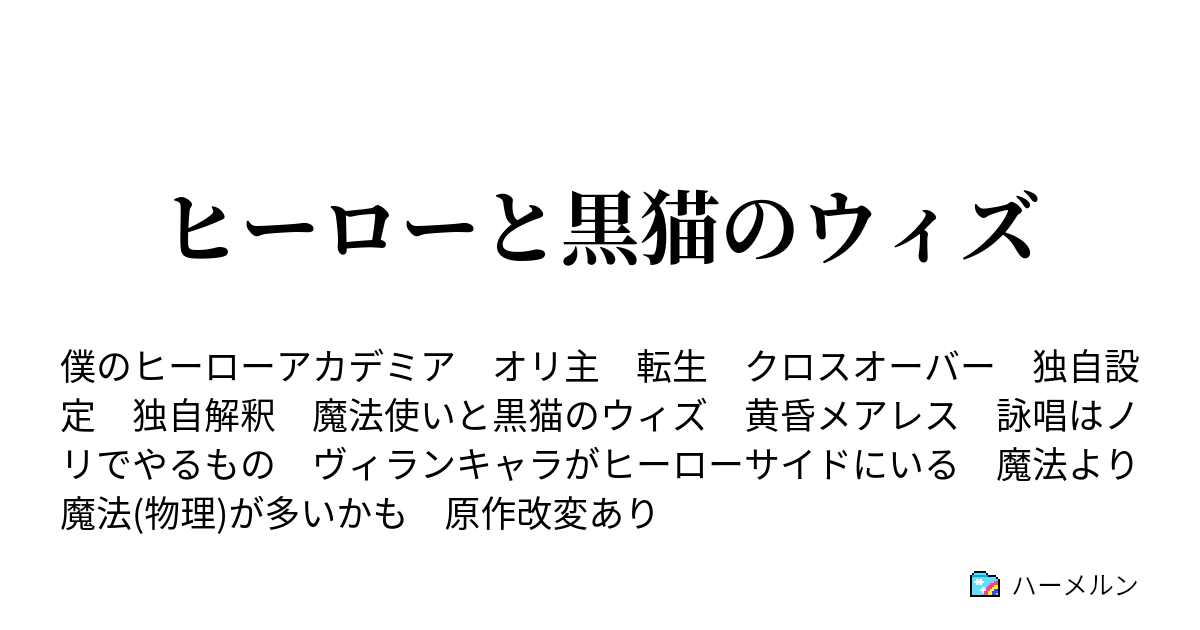 ヒーローと黒猫のウィズ

僕のヒーローアカデミア　オリ主　転生　クロスオーバー　独自設定　独自解釈　魔法使いと黒猫のウィズ　黄昏メアレス　詠唱はノリでやるもの　ヴィランキャラがヒーローサイドにいる　魔法より魔法(物理)が多いかも　原作改変あり

ハーメルン